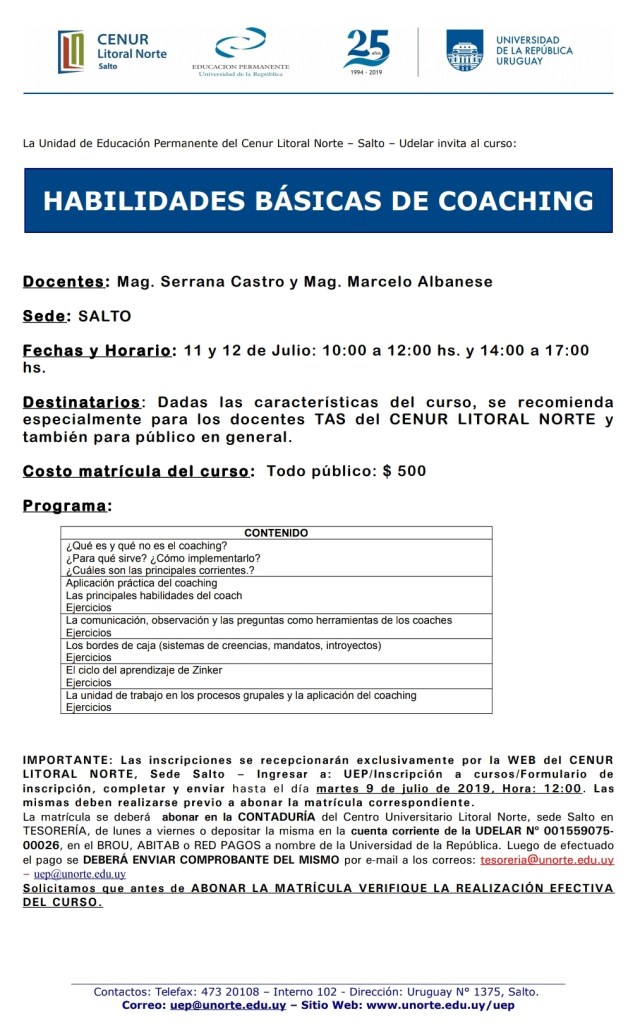 CENUR Litoral Norte Salto

EDUCACION PERMANENTE Universidad de la República

25 años 1994 - 2019

UNIVERSIDAD DE LA REPÚBLICA URUGUAY

La Unidad de Educación Permanente del Cenur Litoral Norte – Salto – Udelar invita al curso:

HABILIDADES BÁSICAS DE COACHING

Docentes: Mag. Serrana Castro y Mag. Marcelo Albanese

Sede: SALTO

Fechas y Horario: 11 y 12 de Julio: 10:00 a 12:00 hs. y 14:00 a 17:00 hs.

Destinatarios: Dadas las características del curso, se recomienda especialmente para los docentes TAS del CENUR LITORAL NORTE y también para público en general.

Costo matrícula del curso: Todo público: $ 500

Programa:

| CONTENIDO |
|---|
| ¿Qué es y qué no es el coaching? ¿Para qué sirve? ¿Cómo implementarlo? ¿Cuáles son las principales corrientes.? |
| Aplicación práctica del coaching Las principales habilidades del coach Ejercicios |
| La comunicación, observación y las preguntas como herramientas de los coaches Ejercicios |
| Los bordes de caja (sistemas de creencias, mandatos, introyectos) Ejercicios |
| El ciclo del aprendizaje de Zinker Ejercicios |
| La unidad de trabajo en los procesos grupales y la aplicación del coaching Ejercicios |

IMPORTANTE: Las inscripciones se recepcionarán exclusivamente por la WEB del CENUR LITORAL NORTE, Sede Salto – Ingresar a: UEP/Inscripción a cursos/Formulario de inscripción, completar y enviar hasta el día martes 9 de julio de 2019, Hora: 12:00. Las mismas deben realizarse previo a abonar la matrícula correspondiente.
La matrícula se deberá abonar en la CONTADURÍA del Centro Universitario Litoral Norte, sede Salto en TESORERÍA, de lunes a viernes o depositar la misma en la cuenta corriente de la UDELAR N° 001559075-00026, en el BROU, ABITAB o RED PAGOS a nombre de la Universidad de la República. Luego de efectuado el pago se DEBERÁ ENVIAR COMPROBANTE DEL MISMO por e-mail a los correos: tesoreria@unorte.edu.uy – uep@unorte.edu.uy
Solicitamos que antes de ABONAR LA MATRÍCULA VERIFIQUE LA REALIZACIÓN EFECTIVA DEL CURSO.

Contactos: Telefax: 473 20108 – Interno 102 - Dirección: Uruguay N° 1375, Salto.
Correo: uep@unorte.edu.uy – Sitio Web: www.unorte.edu.uy/uep